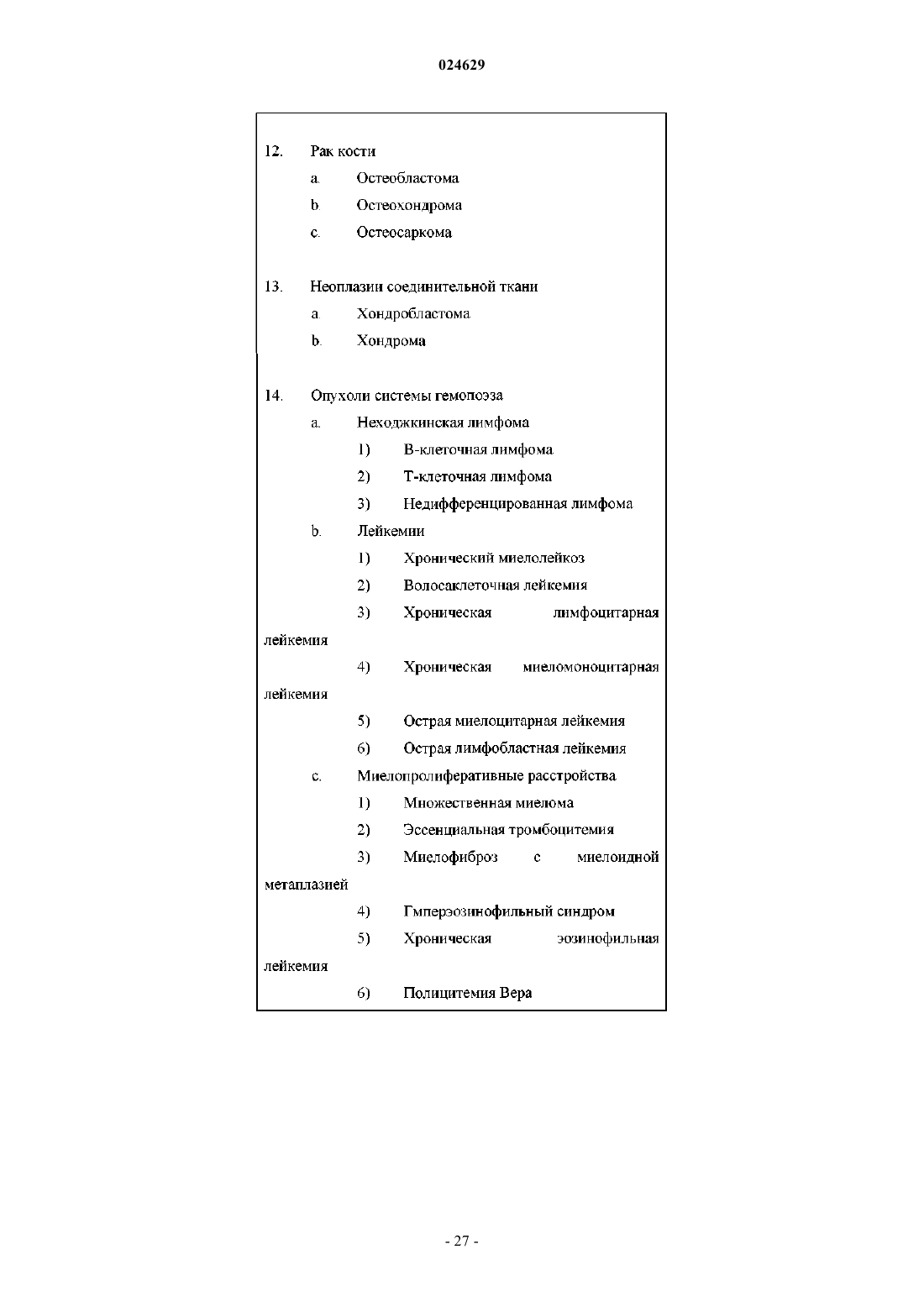 024629

12. Рак кости

a. Остеобластома

b. Остеохондрома

c. Остеосаркома

13. Неоплазии соединительной ткани

a. Хондробластома

b. Хондрома

14. Опухоли системы гемопоэза

a. Неходжкинская лимфома

1) В-клеточная лимфома

2) Т-клеточная лимфома

3) Недифференцированная лимфома

b. Лейкемии

1) Хронический миелолейкоз

2) Волосаклеточная лейкемия

3) Хроническая лимфоцитарная лейкемия

4) Хроническая миеломоноцитарная лейкемия

5) Острая миелоцитарная лейкемия

6) Острая лимфобластная лейкемия

c. Миелопролиферативные расстройства

1) Множественная миелома

2) Эссенциальная тромбоцитемия

3) Миелофиброз с миелоидной метаплазией

4) Гмперэозинофильный синдром

5) Хроническая эозинофильная лейкемия

6) Полицитемия Вера

- 27 -